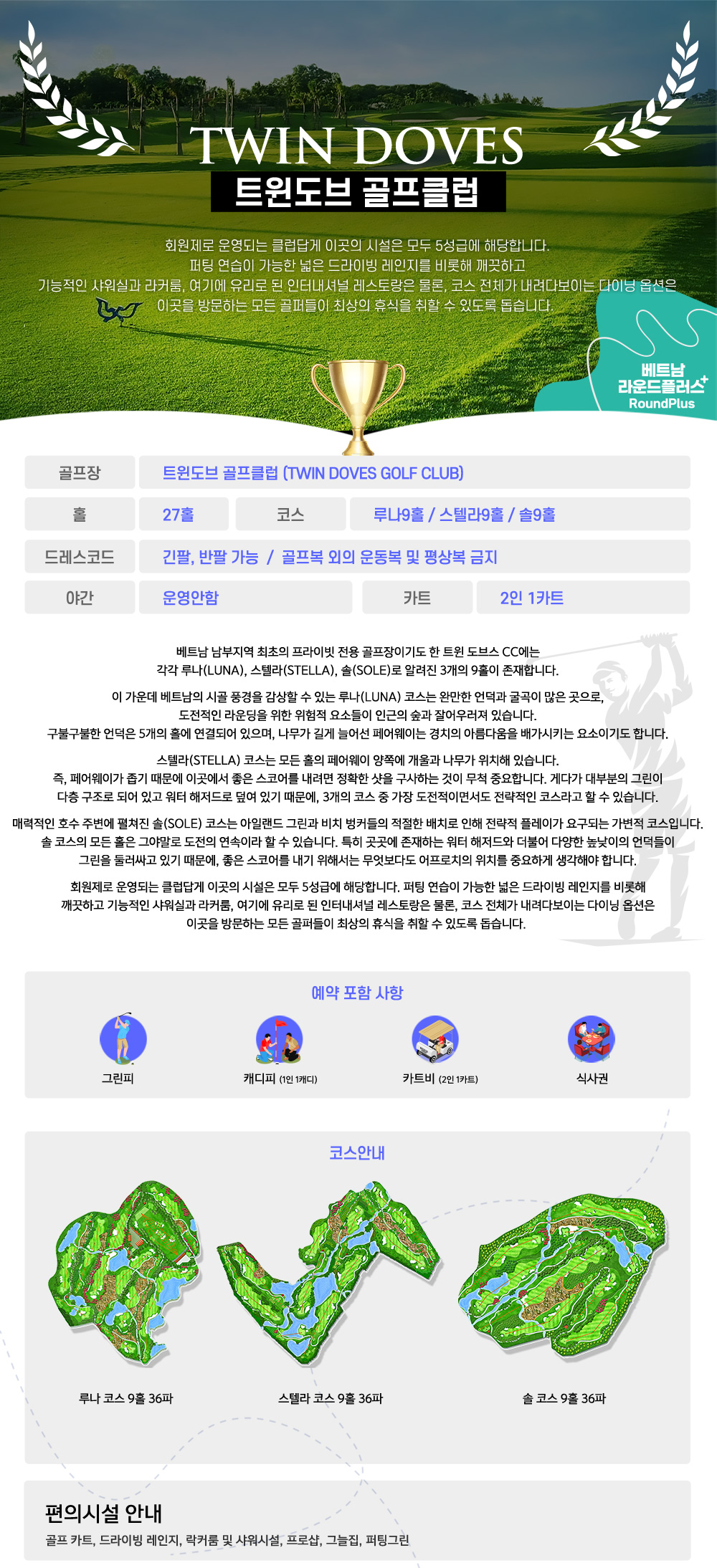 TWIN DOVES
트윈도브 골프클럽

회원제로 운영되는 클럽답게 이곳의 시설은 모두 5성급에 해당합니다. 퍼팅 연습이 가능한 넓은 드라이빙 레인지를 비롯해 깨끗하고 기능적인 샤워실과 라커룸, 여기에 유리로 된 인터내셔널 레스토랑은 물론, 코스 전체가 내려다보이는 다이닝 옵션은 이곳을 방문하는 모든 골퍼들이 최상의 휴식을 취할 수 있도록 돕습니다.

베트남 라운드플러스+ RoundPlus

| 골프장 | 트윈도브 골프클럽 (TWIN DOVES GOLF CLUB) | | |
|---|---|---|---|
| 홀 | 27홀 | 코스 | 루나9홀 / 스텔라9홀 / 솔9홀 |
| 드레스코드 | 긴팔, 반팔 가능 / 골프복 외의 운동복 및 평상복 금지 | | |
| 야간 | 운영안함 | 카트 | 2인 1카트 |

베트남 남부지역 최초의 프라이빗 전용 골프장이기도 한 트윈 도브스 CC에는 각각 루나(LUNA), 스텔라(STELLA), 솔(SOLE)로 알려진 3개의 9홀이 존재합니다.

이 가운데 베트남의 시골 풍경을 감상할 수 있는 루나(LUNA) 코스는 완만한 언덕과 굴곡이 많은 곳으로, 도전적인 라운딩을 위한 위험적 요소들이 인근의 숲과 잘어우러져 있습니다. 구불구불한 언덕은 5개의 홀에 연결되어 있으며, 나무가 길게 늘어선 페어웨이는 경치의 아름다움을 배가시키는 요소이기도 합니다.

스텔라(STELLA) 코스는 모든 홀의 페어웨이 양쪽에 개울과 나무가 위치해 있습니다. 즉, 페어웨이가 좁기 때문에 이곳에서 좋은 스코어를 내려면 정확한 샷을 구사하는 것이 무척 중요합니다. 게다가 대부분의 그린이 다층 구조로 되어 있고 워터 해저드로 덮여 있기 때문에, 3개의 코스 중 가장 도전적이면서도 전략적인 코스라고 할 수 있습니다.

매력적인 호수 주변에 펼쳐진 솔(SOLE) 코스는 아일랜드 그린과 비치 벙커들의 적절한 배치로 인해 전략적 플레이가 요구되는 가변적 코스입니다. 솔 코스의 모든 홀은 그야말로 도전의 연속이라 할 수 있습니다. 특히 곳곳에 존재하는 워터 해저드와 더불어 다양한 높낮이의 언덕들이 그린을 둘러싸고 있기 때문에, 좋은 스코어를 내기 위해서는 무엇보다도 어프로치의 위치를 중요하게 생각해야 합니다.

회원제로 운영되는 클럽답게 이곳의 시설은 모두 5성급에 해당합니다. 퍼팅 연습이 가능한 넓은 드라이빙 레인지를 비롯해 깨끗하고 기능적인 샤워실과 라커룸, 여기에 유리로 된 인터내셔널 레스토랑은 물론, 코스 전체가 내려다보이는 다이닝 옵션은 이곳을 방문하는 모든 골퍼들이 최상의 휴식을 취할 수 있도록 돕습니다.

예약 포함 사항
그린피
캐디피 (1인 1캐디)
카트비 (2인 1카트)
식사권

코스안내
루나 코스 9홀 36파
스텔라 코스 9홀 36파
솔 코스 9홀 36파

편의시설 안내
골프 카트, 드라이빙 레인지, 락커룸 및 샤워시설, 프로샵, 그늘집, 퍼팅그린